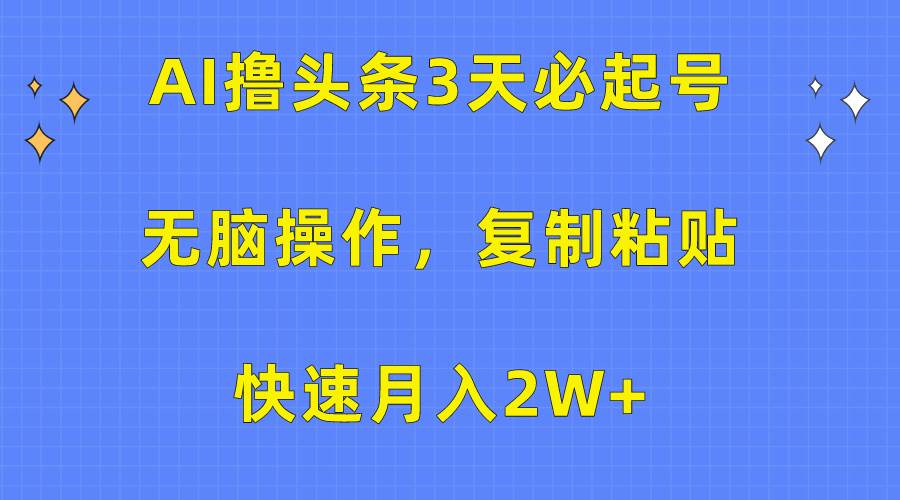 AI撸头条3天必起号

无脑操作，复制粘贴

快速月入2W+